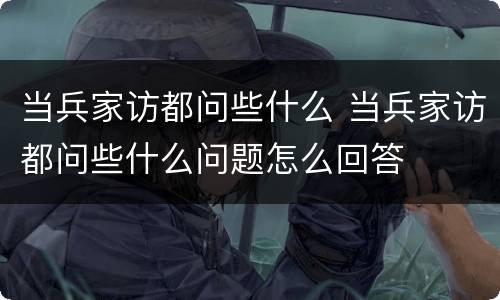 当兵家访都问些什么 当兵家访都问些什么问题怎么回答